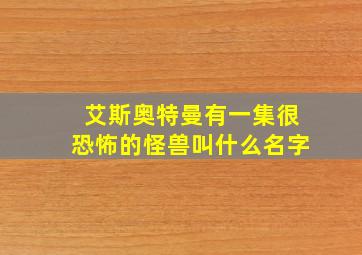 艾斯奥特曼有一集很恐怖的怪兽叫什么名字